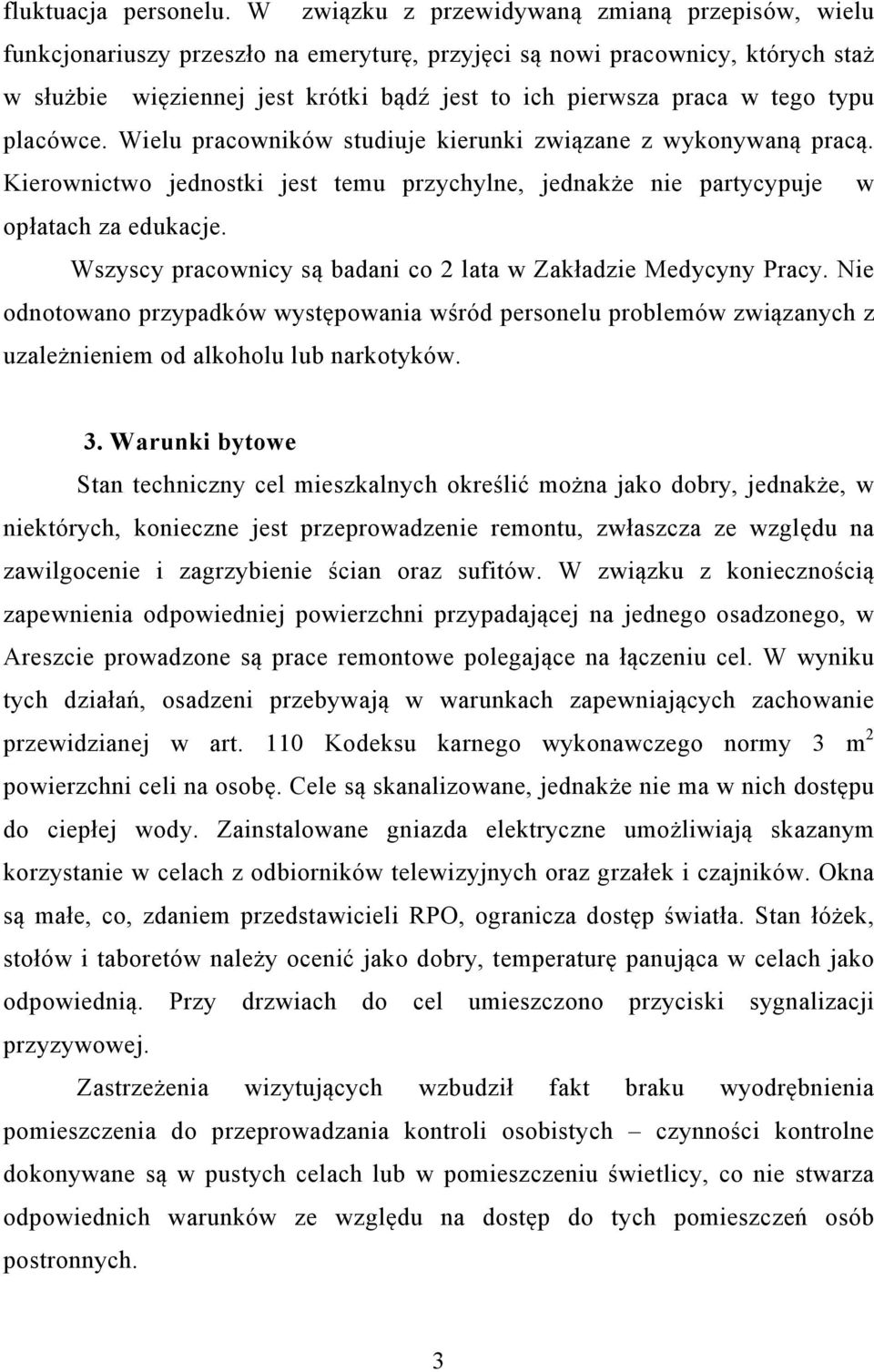 fluktuacja personelu. W związku z przewidywaną zmianą przepisów, wielu funkcjonariuszy przeszło na emeryturę, przyjęci są nowi pracownicy, których staż w służbie więziennej jest krótki bądź jest to ich pierwsza praca w tego typu placówce. Wielu pracowników studiuje kierunki związane z wykonywaną pracą. Kierownictwo jednostki jest temu przychylne, jednakże nie partycypuje w opłatach za edukacje.

Wszyscy pracownicy są badani co 2 lata w Zakładzie Medycyny Pracy. Nie odnotowano przypadków występowania wśród personelu problemów związanych z uzależnieniem od alkoholu lub narkotyków.

3. Warunki bytowe

Stan techniczny cel mieszkalnych określić można jako dobry, jednakże, w niektórych, konieczne jest przeprowadzenie remontu, zwłaszcza ze względu na zawilgocenie i zagrzybienie ścian oraz sufitów. W związku z koniecznością zapewnienia odpowiedniej powierzchni przypadającej na jednego osadzonego, w Areszcie prowadzone są prace remontowe polegające na łączeniu cel. W wyniku tych działań, osadzeni przebywają w warunkach zapewniających zachowanie przewidzianej w art. 110 Kodeksu karnego wykonawczego normy 3 $m^2$ powierzchni celi na osobę. Cele są skanalizowane, jednakże nie ma w nich dostępu do ciepłej wody. Zainstalowane gniazda elektryczne umożliwiają skazanym korzystanie w celach z odbiorników telewizyjnych oraz grzałek i czajników. Okna są małe, co, zdaniem przedstawicieli RPO, ogranicza dostęp światła. Stan łóżek, stołów i taboretów należy ocenić jako dobry, temperaturę panująca w celach jako odpowiednią. Przy drzwiach do cel umieszczono przyciski sygnalizacji przyzywowej.

Zastrzeżenia wizytujących wzbudził fakt braku wyodrębnienia pomieszczenia do przeprowadzania kontroli osobistych – czynności kontrolne dokonywane są w pustych celach lub w pomieszczeniu świetlicy, co nie stwarza odpowiednich warunków ze względu na dostęp do tych pomieszczeń osób postronnych.

3